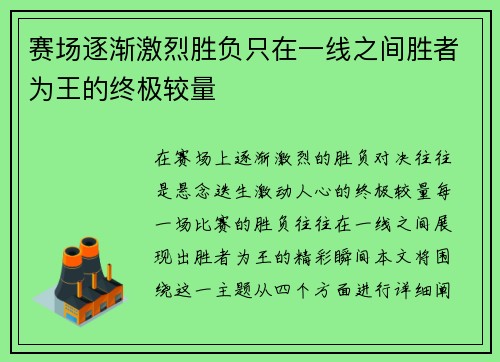 赛场逐渐激烈胜负只在一线之间胜者为王的终极较量

在赛场上逐渐激烈的胜负对决往往是悬念迭生激动人心的终极较量每一场比赛的胜负往往在一线之间展现出胜者为王的精彩瞬间本文将围绕这一主题从四个方面进行详细阐